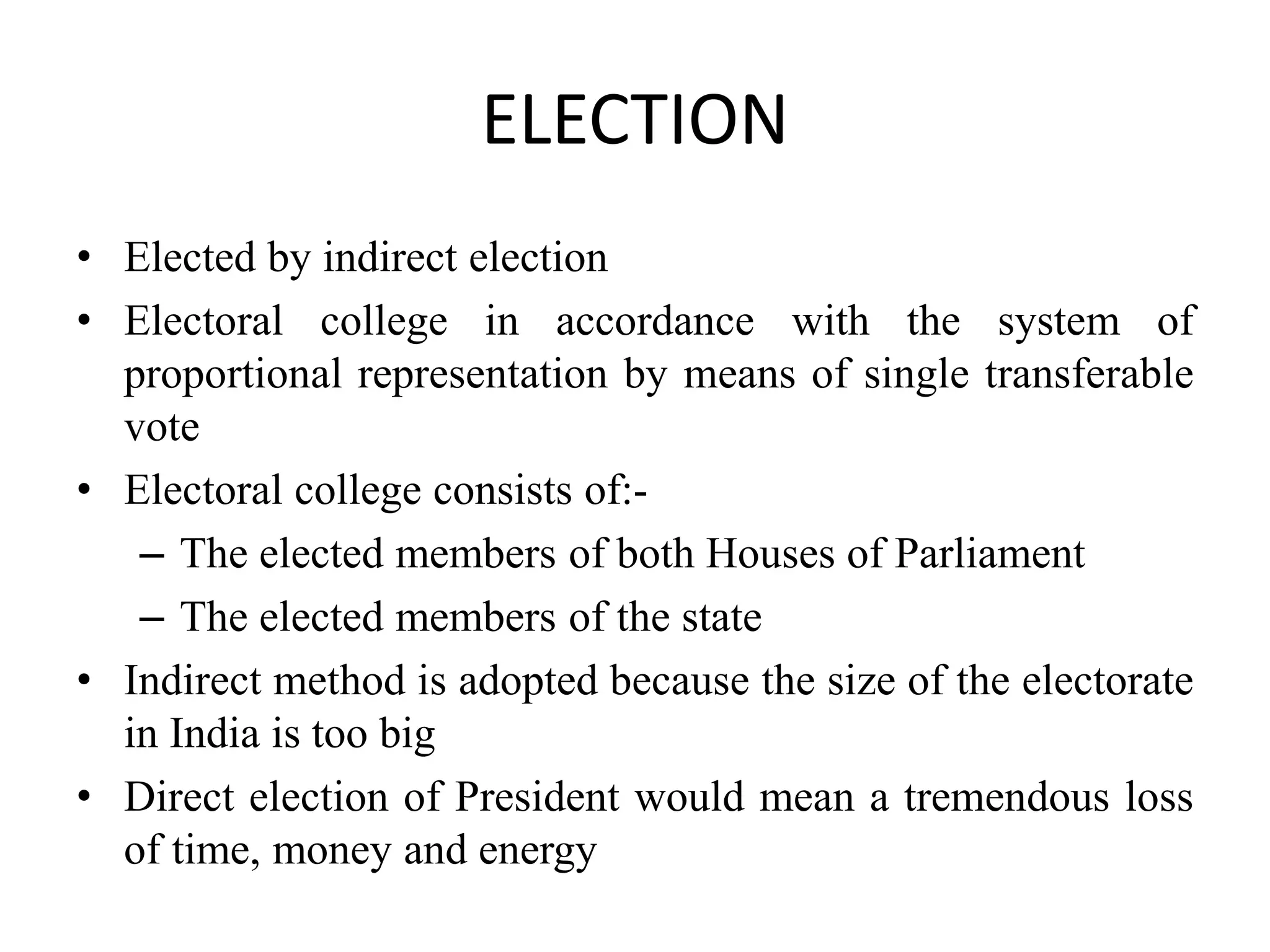 ELECTION

• Elected by indirect election
• Electoral college in accordance with the system of proportional representation by means of single transferable vote
• Electoral college consists of:-
– The elected members of both Houses of Parliament
– The elected members of the state
• Indirect method is adopted because the size of the electorate in India is too big
• Direct election of President would mean a tremendous loss of time, money and energy